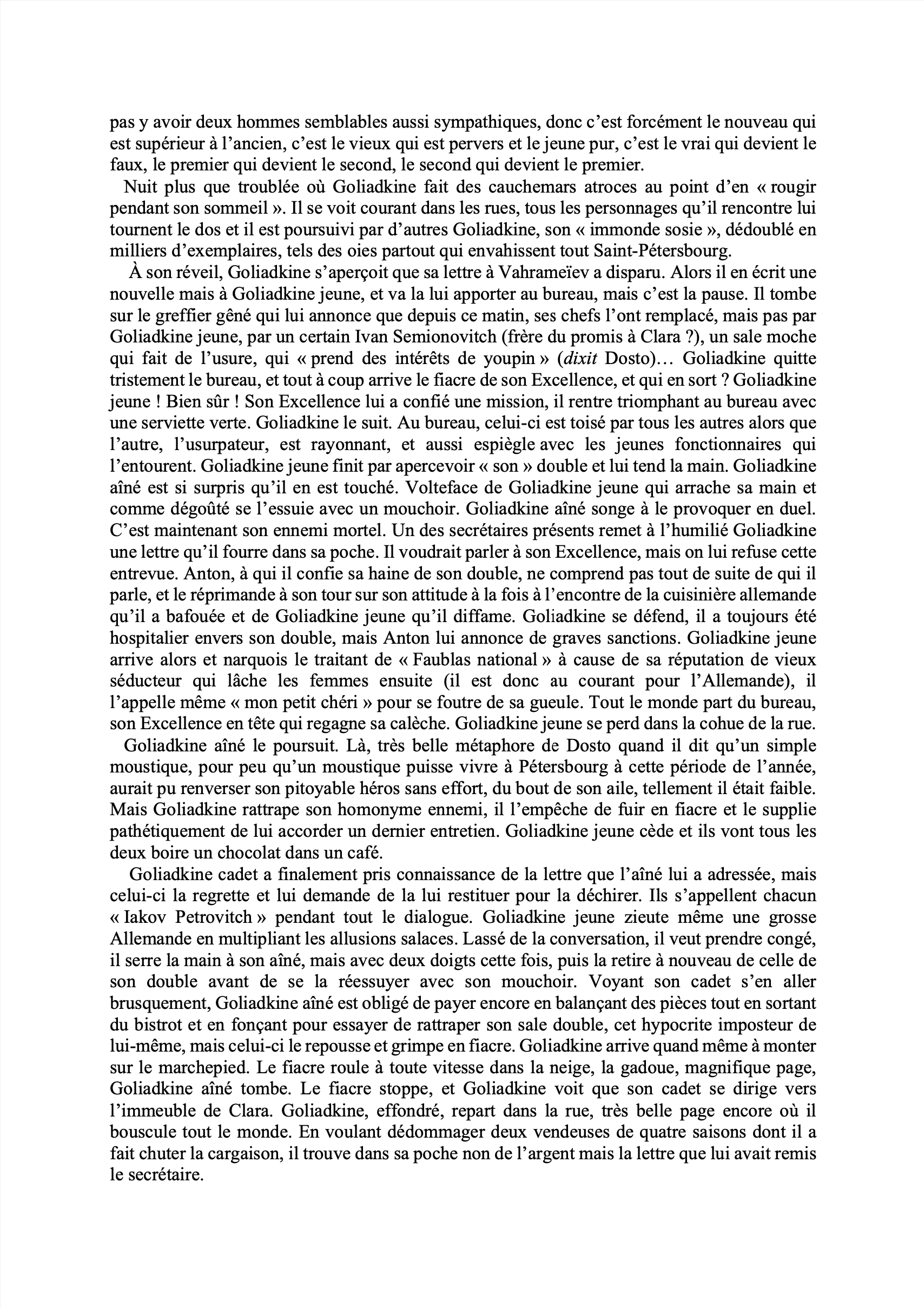 pas y avoir deux hommes semblables aussi sympathiques, donc c'est forcément le nouveau qui est supérieur à l'ancien, c'est le vieux qui est pervers et le jeune pur, c'est le vrai qui devient le faux, le premier qui devient le second, le second qui devient le premier.

Nuit plus que troublée où Goliadkine fait des cauchemars atroces au point d'en « rougir pendant son sommeil ». Il se voit courant dans les rues, tous les personnages qu'il rencontre lui tournent le dos et il est poursuivi par d'autres Goliadkine, son « immonde sosie », dédoublé en milliers d'exemplaires, tels des oies partout qui envahissent tout Saint-Pétersbourg.

À son réveil, Goliadkine s'aperçoit que sa lettre à Vahrameïev a disparu. Alors il en écrit une nouvelle mais à Goliadkine jeune, et va la lui apporter au bureau, mais c'est la pause. Il tombe sur le greffier gêné qui lui annonce que depuis ce matin, ses chefs l'ont remplacé, mais pas par Goliadkine jeune, par un certain Ivan Semionovitch (frère du promis à Clara ?), un sale moche qui fait de l'usure, qui « prend des intérêts de youpin » (dixit Dosto)… Goliadkine quitte tristement le bureau, et tout à coup arrive le fiacre de son Excellence, et qui en sort ? Goliadkine jeune ! Bien sûr ! Son Excellence lui a confié une mission, il rentre triomphant au bureau avec une serviette verte. Goliadkine le suit. Au bureau, celui-ci est toisé par tous les autres alors que l'autre, l'usurpateur, est rayonnant, et aussi espiègle avec les jeunes fonctionnaires qui l'entourent. Goliadkine jeune finit par apercevoir « son » double et lui tend la main. Goliadkine aîné est si surpris qu'il en est touché. Volteface de Goliadkine jeune qui arrache sa main et comme dégoûté se l'essuie avec un mouchoir. Goliadkine aîné songe à le provoquer en duel. C'est maintenant son ennemi mortel. Un des secrétaires présents remet à l'humilié Goliadkine une lettre qu'il fourre dans sa poche. Il voudrait parler à son Excellence, mais on lui refuse cette entrevue. Anton, à qui il confie sa haine de son double, ne comprend pas tout de suite de qui il parle, et le réprimande à son tour sur son attitude à la fois à l'encontre de la cuisinière allemande qu'il a bafouée et de Goliadkine jeune qu'il diffame. Goliadkine se défend, il a toujours été hospitalier envers son double, mais Anton lui annonce de graves sanctions. Goliadkine jeune arrive alors et narquois le traitant de « Faublas national » à cause de sa réputation de vieux séducteur qui lâche les femmes ensuite (il est donc au courant pour l'Allemande), il l'appelle même « mon petit chéri » pour se foutre de sa gueule. Tout le monde part du bureau, son Excellence en tête qui regagne sa calèche. Goliadkine jeune se perd dans la cohue de la rue.

Goliadkine aîné le poursuit. Là, très belle métaphore de Dosto quand il dit qu'un simple moustique, pour peu qu'un moustique puisse vivre à Pétersbourg à cette période de l'année, aurait pu renverser son pitoyable héros sans effort, du bout de son aile, tellement il était faible. Mais Goliadkine rattrape son homonyme ennemi, il l'empêche de fuir en fiacre et le supplie pathétiquement de lui accorder un dernier entretien. Goliadkine jeune cède et ils vont tous les deux boire un chocolat dans un café.

Goliadkine cadet a finalement pris connaissance de la lettre que l'aîné lui a adressée, mais celui-ci la regrette et lui demande de la lui restituer pour la déchirer. Ils s'appellent chacun « Iakov Petrovitch » pendant tout le dialogue. Goliadkine jeune zieute même une grosse Allemande en multipliant les allusions salaces. Lassé de la conversation, il veut prendre congé, il serre la main à son aîné, mais avec deux doigts cette fois, puis la retire à nouveau de celle de son double avant de se la réessuyer avec son mouchoir. Voyant son cadet s'en aller brusquement, Goliadkine aîné est obligé de payer encore en balançant des pièces tout en sortant du bistrot et en fonçant pour essayer de rattraper son sale double, cet hypocrite imposteur de lui-même, mais celui-ci le repousse et grimpe en fiacre. Goliadkine arrive quand même à monter sur le marchepied. Le fiacre roule à toute vitesse dans la neige, la gadoue, magnifique page, Goliadkine aîné tombe. Le fiacre stoppe, et Goliadkine voit que son cadet se dirige vers l'immeuble de Clara. Goliadkine, effondré, repart dans la rue, très belle page encore où il bouscule tout le monde. En voulant dédommager deux vendeuses de quatre saisons dont il a fait chuter la cargaison, il trouve dans sa poche non de l'argent mais la lettre que lui avait remis le secrétaire.